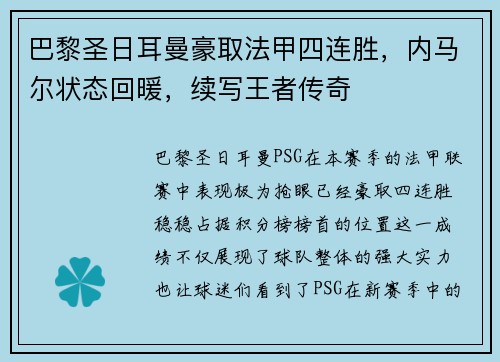 巴黎圣日耳曼豪取法甲四连胜，内马尔状态回暖，续写王者传奇

巴黎圣日耳曼PSG在本赛季的法甲联赛中表现极为抢眼已经豪取四连胜稳稳占据积分榜榜首的位置这一成绩不仅展现了球队整体的强大实力也让球迷们看到了PSG在新赛季中的